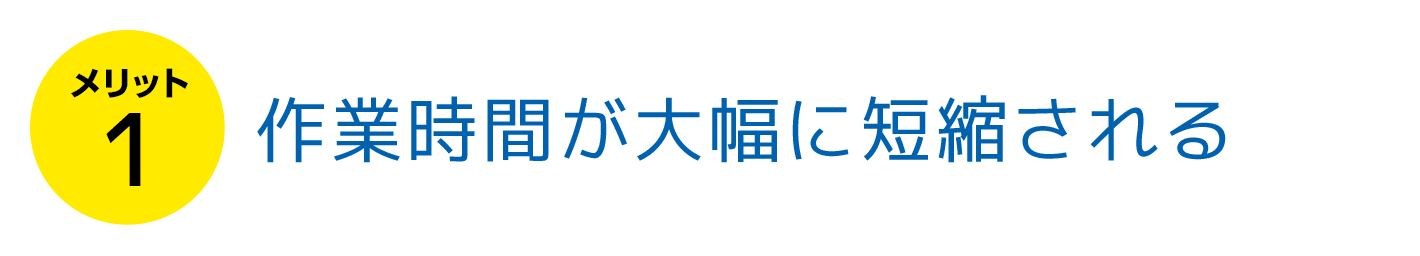 メリット
1
作業時間が大幅に短縮される